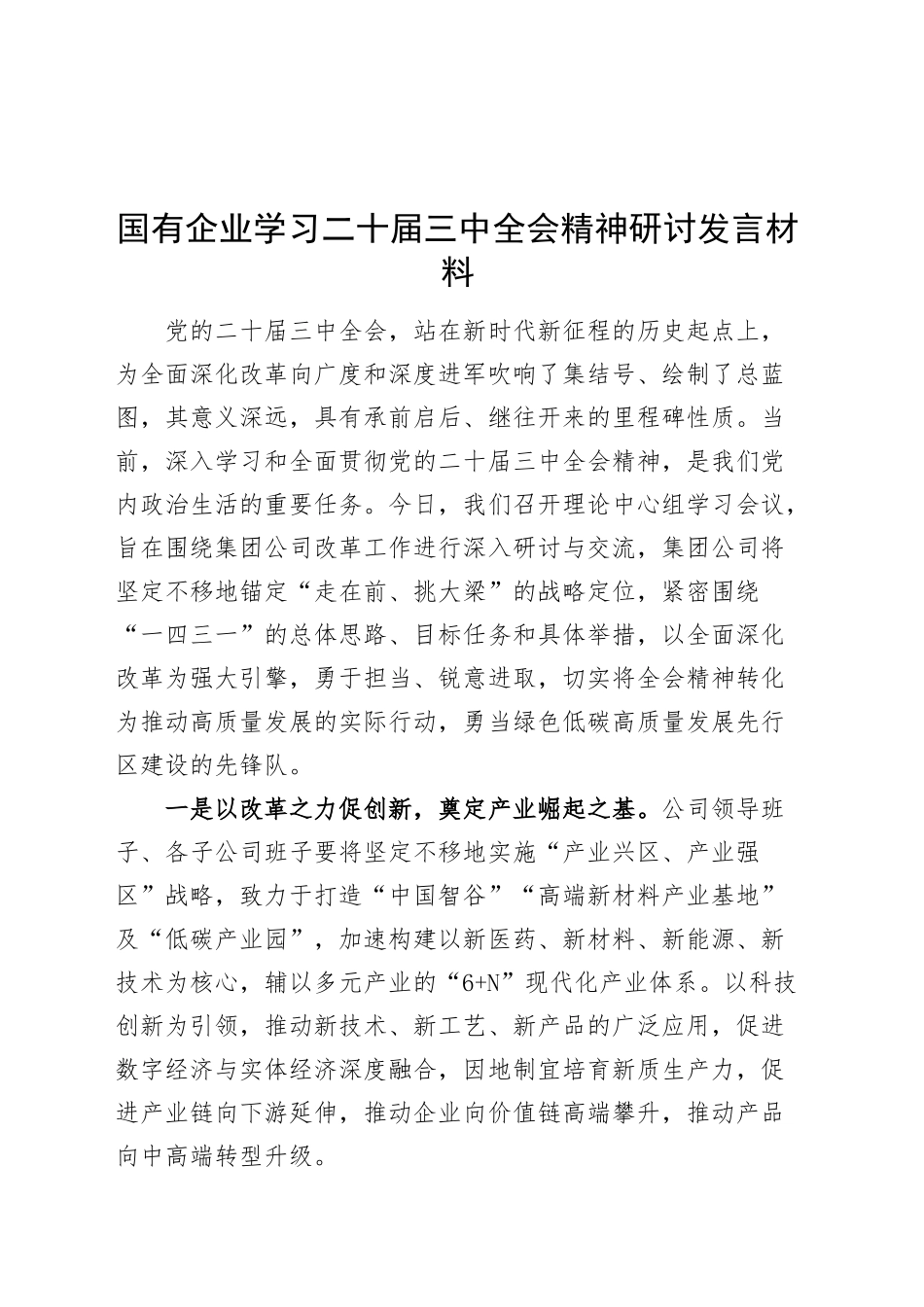 国有企业学习二十届三中全会精神研讨发言材料

党的二十届三中全会，站在新时代新征程的历史起点上，为全面深化改革向广度和深度进军吹响了集结号、绘制了总蓝图，其意义深远，具有承前启后、继往开来的里程碑性质。当前，深入学习和全面贯彻党的二十届三中全会精神，是我们党内政治生活的重要任务。今日，我们召开理论中心组学习会议，旨在围绕集团公司改革工作进行深入研讨与交流，集团公司将坚定不移地锚定“走在前、挑大梁”的战略定位，紧密围绕“一四三一”的总体思路、目标任务和具体举措，以全面深化改革为强大引擎，勇于担当、锐意进取，切实将全会精神转化为推动高质量发展的实际行动，勇当绿色低碳高质量发展先行区建设的先锋队。

一是以改革之力促创新，奠定产业崛起之基。公司领导班子、各子公司班子要将坚定不移地实施“产业兴区、产业强区”战略，致力于打造“中国智谷”“高端新材料产业基地”及“低碳产业园”，加速构建以新医药、新材料、新能源、新技术为核心，辅以多元产业的“6+N”现代化产业体系。以科技创新为引领，推动新技术、新工艺、新产品的广泛应用，促进数字经济与实体经济深度融合，因地制宜培育新质生产力，促进产业链向下游延伸，推动企业向价值链高端攀升，推动产品向中高端转型升级。